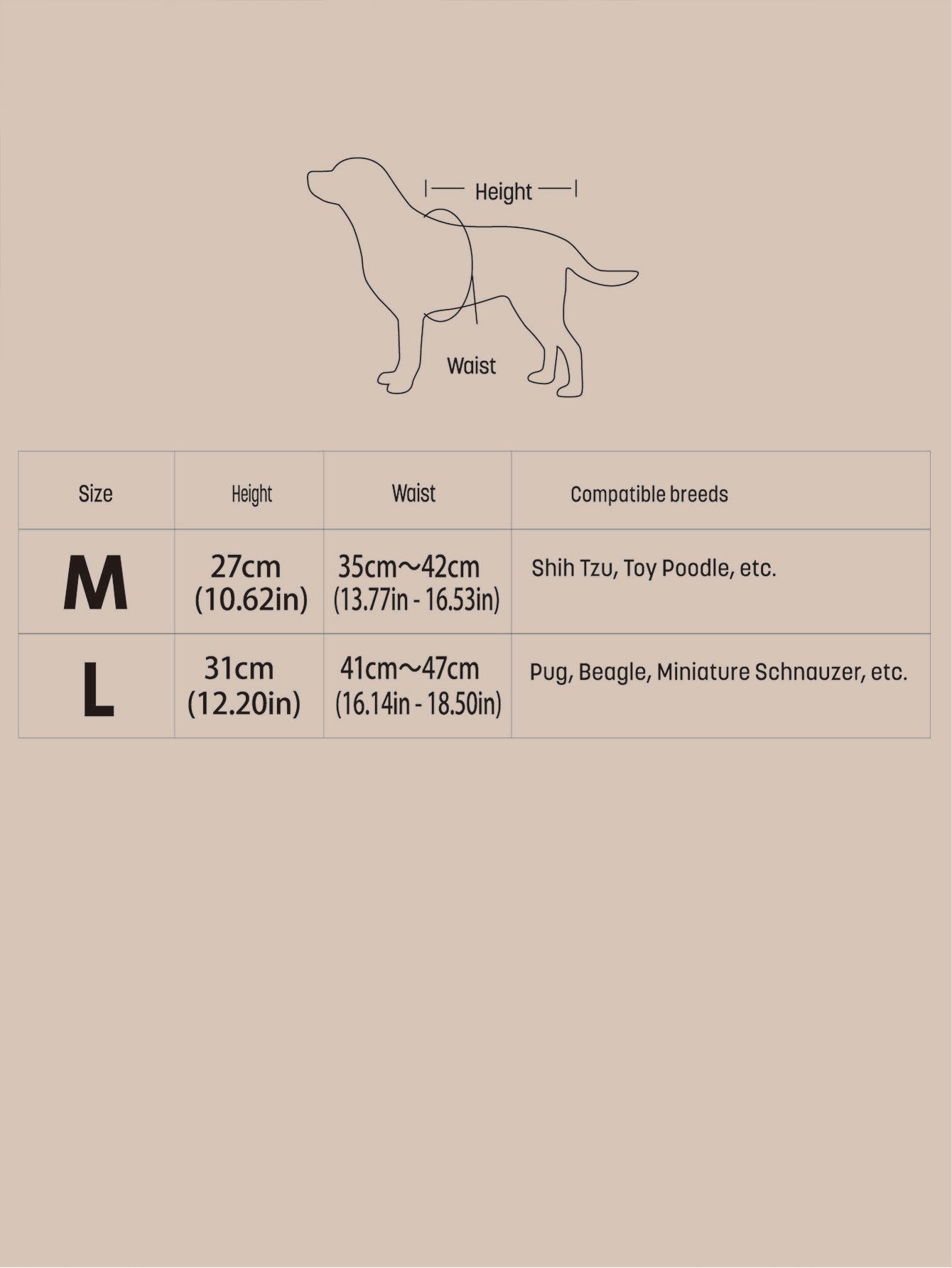 Height

Waist

| Size | Height | Waist | Compatible breeds |
|---|---|---|---|
| M | 27cm (10.62in) | 35cm～42cm (13.77in - 16.53in) | Shih Tzu, Toy Poodle, etc. |
| L | 31cm (12.20in) | 41cm～47cm (16.14in - 18.50in) | Pug, Beagle, Miniature Schnauzer, etc. |